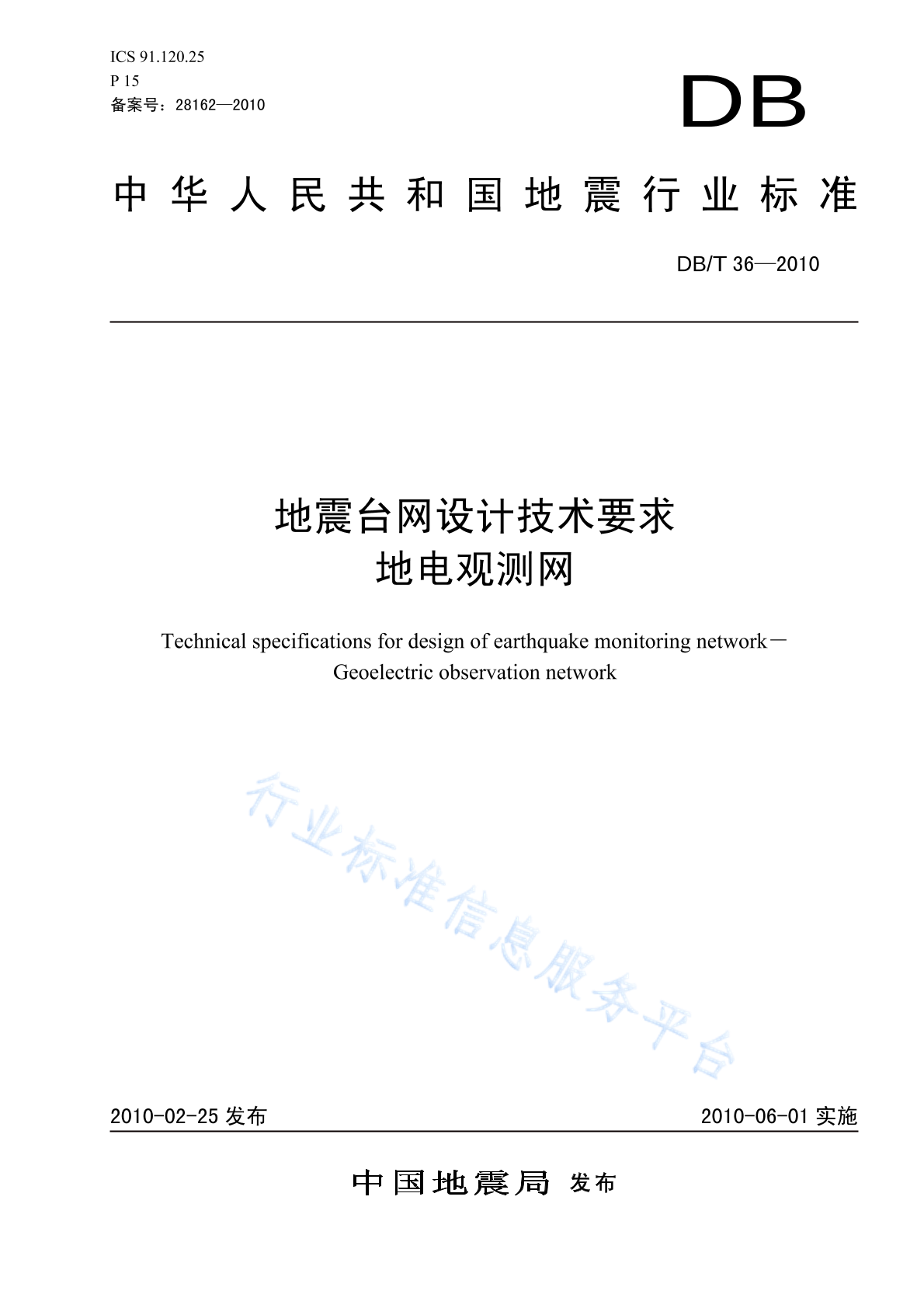 ICS 91.120.25
P 15
备案号：28162—2010

DB

中华人民共和国地震行业标准

DB/T 36—2010

地震台网设计技术要求
地电观测网

Technical specifications for design of earthquake monitoring network－Geoelectric observation network

行业标准信息服务平台

2010-02-25 发布

2010-06-01 实施

中国地震局 发布